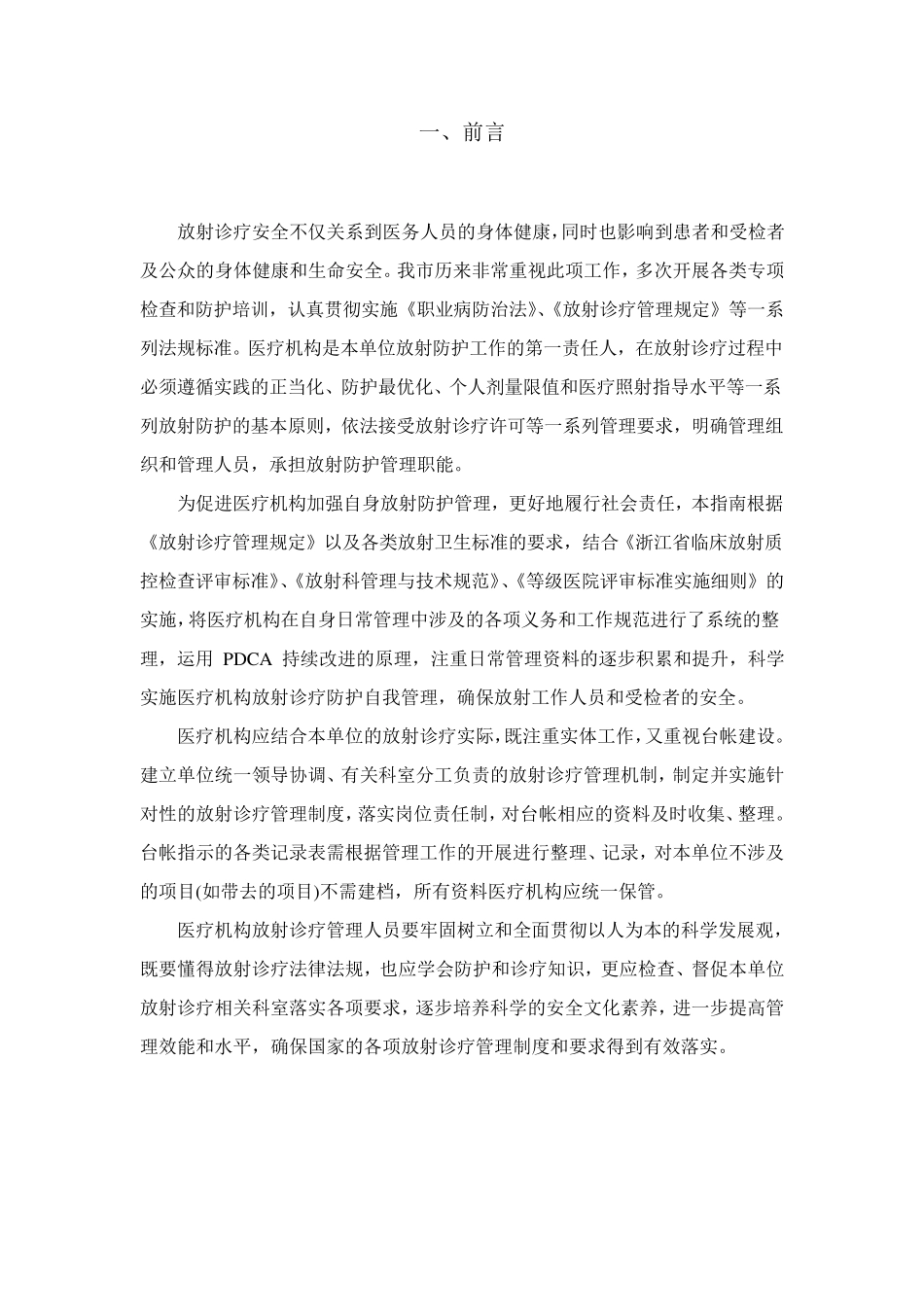 一、前言

放射诊疗安全不仅关系到医务人员的身体健康，同时也影响到患者和受检者及公众的身体健康和生命安全。我市历来非常重视此项工作，多次开展各类专项检查和防护培训，认真贯彻实施《职业病防治法》、《放射诊疗管理规定》等一系列法规标准。医疗机构是本单位放射防护工作的第一责任人，在放射诊疗过程中必须遵循实践的正当化、防护最优化、个人剂量限值和医疗照射指导水平等一系列放射防护的基本原则，依法接受放射诊疗许可等一系列管理要求，明确管理组织和管理人员，承担放射防护管理职能。

为促进医疗机构加强自身放射防护管理，更好地履行社会责任，本指南根据《放射诊疗管理规定》以及各类放射卫生标准的要求，结合《浙江省临床放射质控检查评审标准》、《放射科管理与技术规范》、《等级医院评审标准实施细则》的实施，将医疗机构在自身日常管理中涉及的各项义务和工作规范进行了系统的整理，运用PDCA持续改进的原理，注重日常管理资料的逐步积累和提升，科学实施医疗机构放射诊疗防护自我管理，确保放射工作人员和受检者的安全。

医疗机构应结合本单位的放射诊疗实际，既注重实体工作，又重视台帐建设。建立单位统一领导协调、有关科室分工负责的放射诊疗管理机制，制定并实施针对性的放射诊疗管理制度，落实岗位责任制，对台帐相应的资料及时收集、整理。台帐指示的各类记录表需根据管理工作的开展进行整理、记录，对本单位不涉及的项目(如带去的项目)不需建档，所有资料医疗机构应统一保管。

医疗机构放射诊疗管理人员要牢固树立和全面贯彻以人为本的科学发展观，既要懂得放射诊疗法律法规，也应学会防护和诊疗知识，更应检查、督促本单位放射诊疗相关科室落实各项要求，逐步培养科学的安全文化素养，进一步提高管理效能和水平，确保国家的各项放射诊疗管理制度和要求得到有效落实。